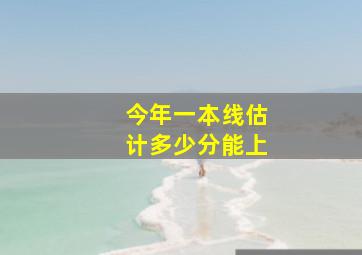 今年一本线估计多少分能上